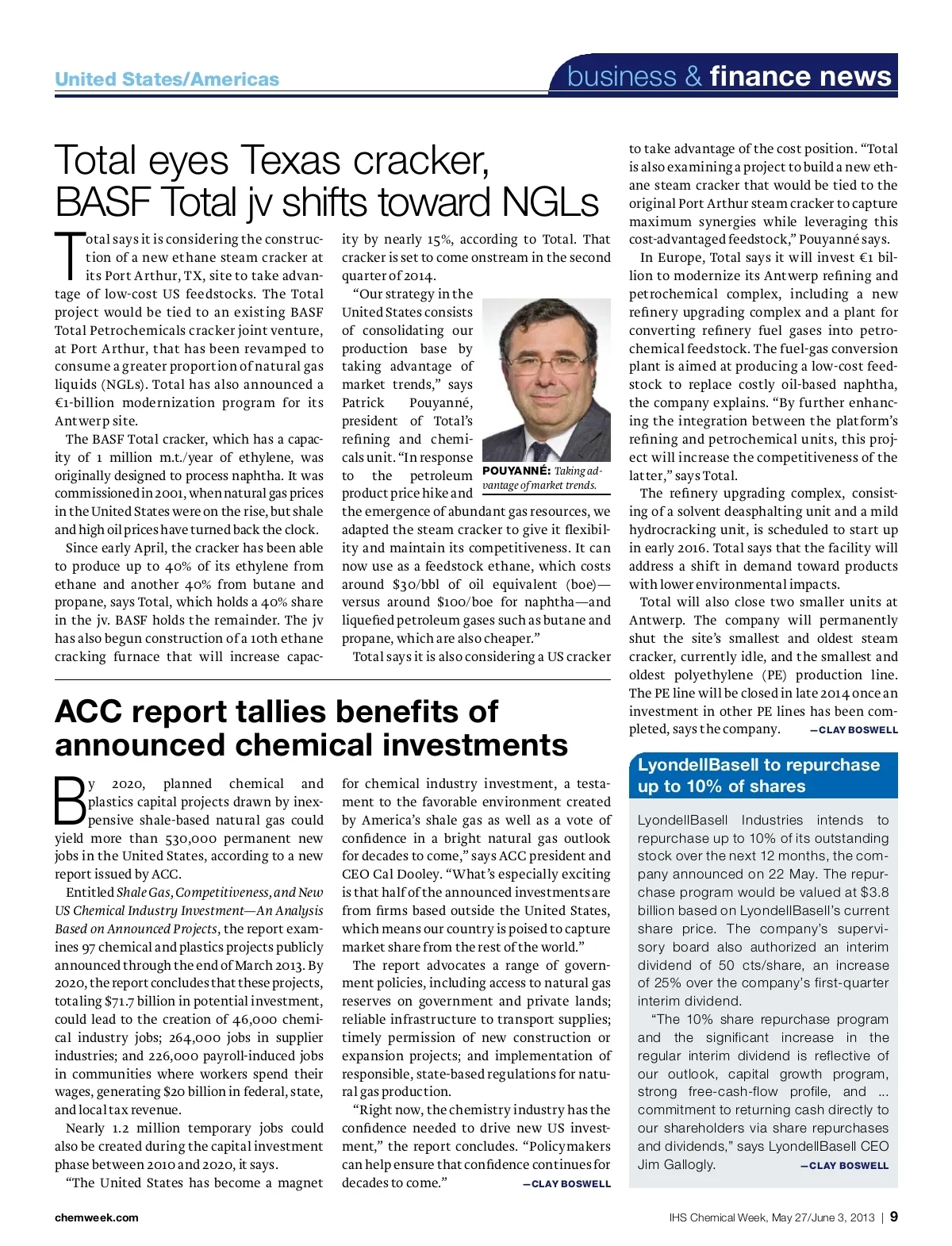 United States/Americas

business & finance news

Total eyes Texas cracker, BASF Total jv shifts toward NGLs

Total says it is considering the construction of a new ethane steam cracker at its Port Arthur, TX, site to take advantage of low-cost US feedstocks. The Total project would be tied to an existing BASF Total Petrochemicals cracker joint venture, at Port Arthur, that has been revamped to consume a greater proportion of natural gas liquids (NGLs). Total has also announced a €1-billion modernization program for its Antwerp site.

The BASF Total cracker, which has a capacity of 1 million m.t./year of ethylene, was originally designed to process naphtha. It was commissioned in 2001, when natural gas prices in the United States were on the rise, but shale and high oil prices have turned back the clock.

Since early April, the cracker has been able to produce up to 40% of its ethylene from ethane and another 40% from butane and propane, says Total, which holds a 40% share in the jv. BASF holds the remainder. The jv has also begun construction of a 10th ethane cracking furnace that will increase capacity by nearly 15%, according to Total. That cracker is set to come onstream in the second quarter of 2014.

"Our strategy in the United States consists of consolidating our production base by taking advantage of market trends," says Patrick Pouyanné, president of Total's refining and chemicals unit. "In response to the petroleum product price hike and the emergence of abundant gas resources, we adapted the steam cracker to give it flexibility and maintain its competitiveness. It can now use as a feedstock ethane, which costs around $30/bbl of oil equivalent (boe)—versus around $100/boe for naphtha—and liquefied petroleum gases such as butane and propane, which are also cheaper."

POUYANNÉ: Taking advantage of market trends.

Total says it is also considering a US cracker to take advantage of the cost position. "Total is also examining a project to build a new ethane steam cracker that would be tied to the original Port Arthur steam cracker to capture maximum synergies while leveraging this cost-advantaged feedstock," Pouyanné says.

In Europe, Total says it will invest €1 billion to modernize its Antwerp refining and petrochemical complex, including a new refinery upgrading complex and a plant for converting refinery fuel gases into petrochemical feedstock. The fuel-gas conversion plant is aimed at producing a low-cost feedstock to replace costly oil-based naphtha, the company explains. "By further enhancing the integration between the platform's refining and petrochemical units, this project will increase the competitiveness of the latter," says Total.

The refinery upgrading complex, consisting of a solvent deasphalting unit and a mild hydrocracking unit, is scheduled to start up in early 2016. Total says that the facility will address a shift in demand toward products with lower environmental impacts.

Total will also close two smaller units at Antwerp. The company will permanently shut the site's smallest and oldest steam cracker, currently idle, and the smallest and oldest polyethylene (PE) production line. The PE line will be closed in late 2014 once an investment in other PE lines has been completed, says the company. —CLAY BOSWELL

ACC report tallies benefits of announced chemical investments

By 2020, planned chemical and plastics capital projects drawn by inexpensive shale-based natural gas could yield more than 530,000 permanent new jobs in the United States, according to a new report issued by ACC.

Entitled Shale Gas, Competitiveness, and New US Chemical Industry Investment—An Analysis Based on Announced Projects, the report examines 97 chemical and plastics projects publicly announced through the end of March 2013. By 2020, the report concludes that these projects, totaling $71.7 billion in potential investment, could lead to the creation of 46,000 chemical industry jobs; 264,000 jobs in supplier industries; and 226,000 payroll-induced jobs in communities where workers spend their wages, generating $20 billion in federal, state, and local tax revenue.

Nearly 1.2 million temporary jobs could also be created during the capital investment phase between 2010 and 2020, it says.

"The United States has become a magnet for chemical industry investment, a testament to the favorable environment created by America's shale gas as well as a vote of confidence in a bright natural gas outlook for decades to come," says ACC president and CEO Cal Dooley. "What's especially exciting is that half of the announced investments are from firms based outside the United States, which means our country is poised to capture market share from the rest of the world."

The report advocates a range of government policies, including access to natural gas reserves on government and private lands; reliable infrastructure to transport supplies; timely permission of new construction or expansion projects; and implementation of responsible, state-based regulations for natural gas production.

"Right now, the chemistry industry has the confidence needed to drive new US investment," the report concludes. "Policymakers can help ensure that confidence continues for decades to come." —CLAY BOSWELL

LyondellBasell to repurchase up to 10% of shares

LyondellBasell Industries intends to repurchase up to 10% of its outstanding stock over the next 12 months, the company announced on 22 May. The repurchase program would be valued at $3.8 billion based on LyondellBasell's current share price. The company's supervisory board also authorized an interim dividend of 50 cts/share, an increase of 25% over the company's first-quarter interim dividend.

"The 10% share repurchase program and the significant increase in the regular interim dividend is reflective of our outlook, capital growth program, strong free-cash-flow profile, and ... commitment to returning cash directly to our shareholders via share repurchases and dividends," says LyondellBasell CEO Jim Gallogly. —CLAY BOSWELL

chemweek.com

IHS Chemical Week, May 27/June 3, 2013 | 9